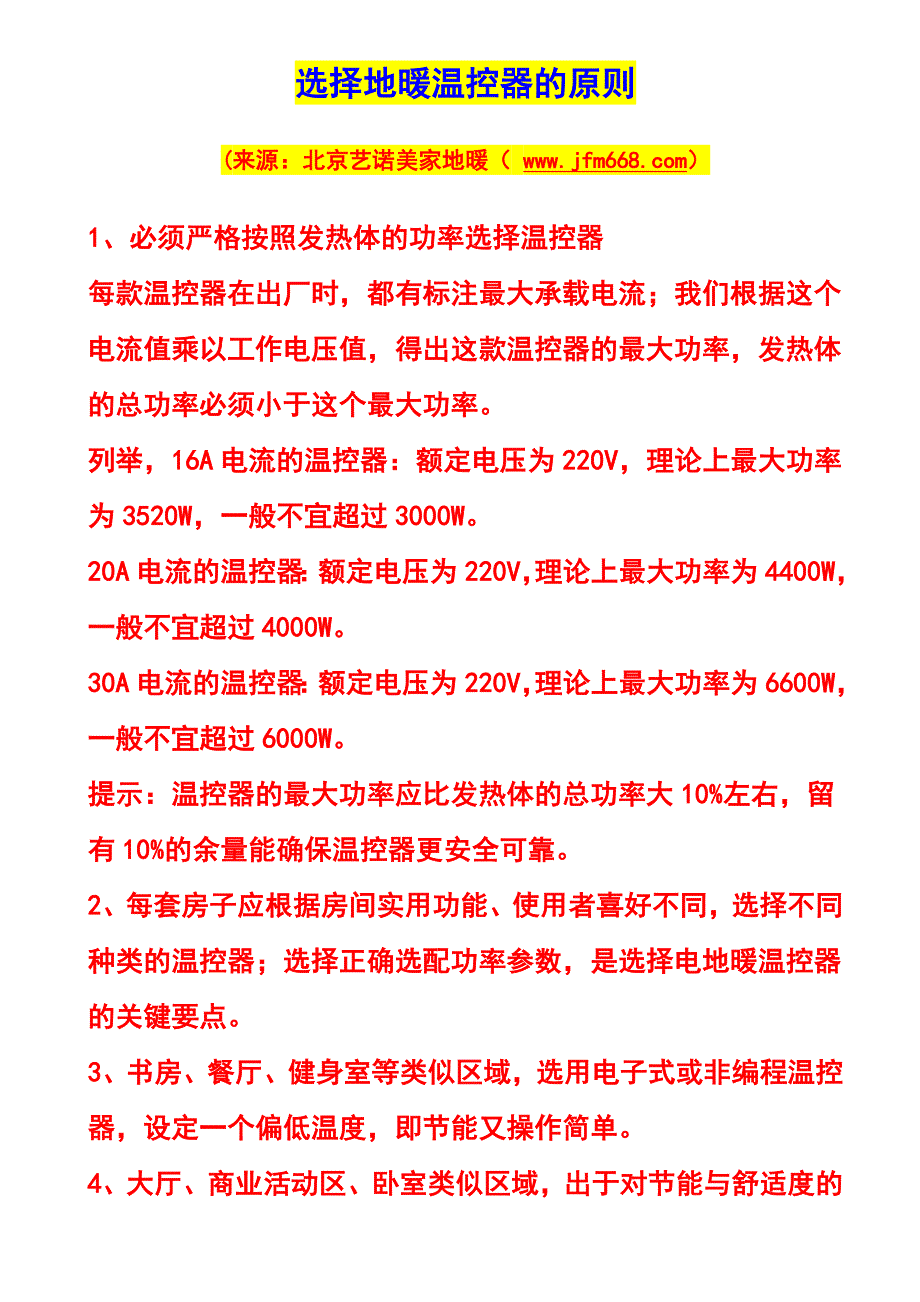 选择地暖温控器的原则

（来源：北京艺诺美家地暖（ www.jfm668.com）

1、必须严格按照发热体的功率选择温控器

每款温控器在出厂时，都有标注最大承载电流；我们根据这个电流值乘以工作电压值，得出这款温控器的最大功率，发热体的总功率必须小于这个最大功率。

列举，16A 电流的温控器：额定电压为 220V，理论上最大功率为 3520W，一般不宜超过 3000W。

20A 电流的温控器：额定电压为 220V,理论上最大功率为 4400W,一般不宜超过 4000W。

30A 电流的温控器：额定电压为 220V,理论上最大功率为 6600W,一般不宜超过 6000W。

提示：温控器的最大功率应比发热体的总功率大 10%左右，留有 10%的余量能确保温控器更安全可靠。

2、每套房子应根据房间实用功能、使用者喜好不同，选择不同种类的温控器；选择正确选配功率参数，是选择电地暖温控器的关键要点。

3、书房、餐厅、健身室等类似区域，选用电子式或非编程温控器，设定一个偏低温度，即节能又操作简单。

4、大厅、商业活动区、卧室类似区域，出于对节能与舒适度的